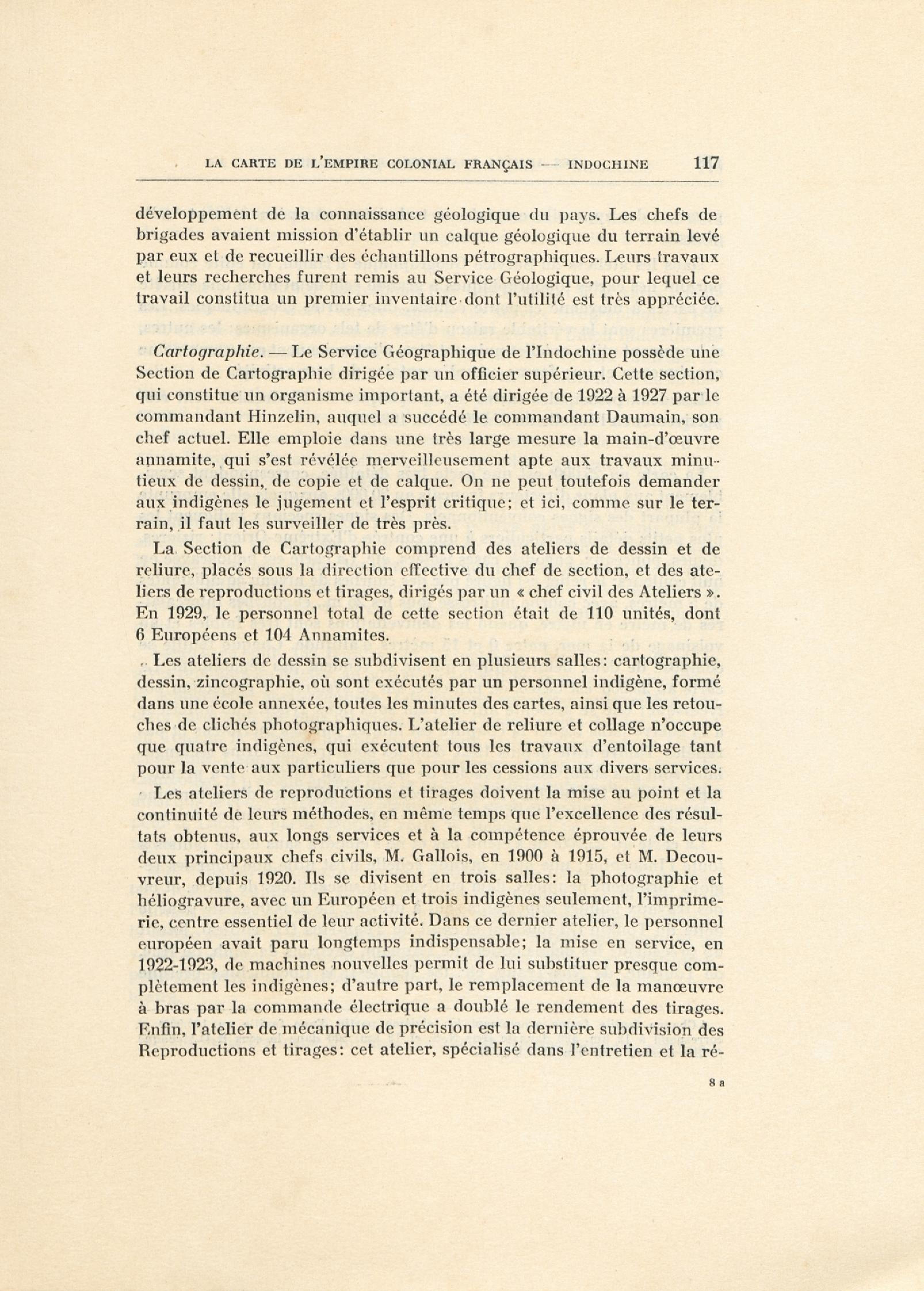 LA CARTE DE L'EMPIRE COLONIAL FRANÇAIS — INDOCHINE 117

développement de la connaissance géologique du pays. Les chefs de brigades avaient mission d'établir un calque géologique du terrain levé par eux et de recueillir des échantillons pétrographiques. Leurs travaux et leurs recherches furent remis au Service Géologique, pour lequel ce travail constitua un premier inventaire dont l'utilité est très appréciée.

Cartographie. — Le Service Géographique de l'Indochine possède une Section de Cartographie dirigée par un officier supérieur. Cette section, qui constitue un organisme important, a été dirigée de 1922 à 1927 par le commandant Hinzelin, auquel a succédé le commandant Daumain, son chef actuel. Elle emploie dans une très large mesure la main-d'œuvre annamite, qui s'est révélée merveilleusement apte aux travaux minutieux de dessin, de copie et de calque. On ne peut toutefois demander aux indigènes le jugement et l'esprit critique; et ici, comme sur le terrain, il faut les surveiller de très près.

La Section de Cartographie comprend des ateliers de dessin et de reliure, placés sous la direction effective du chef de section, et des ateliers de reproductions et tirages, dirigés par un « chef civil des Ateliers ». En 1929, le personnel total de cette section était de 110 unités, dont 6 Européens et 104 Annamites.

Les ateliers de dessin se subdivisent en plusieurs salles: cartographie, dessin, zincographie, où sont exécutés par un personnel indigène, formé dans une école annexée, toutes les minutes des cartes, ainsi que les retouches de clichés photographiques. L'atelier de reliure et collage n'occupe que quatre indigènes, qui exécutent tous les travaux d'entoilage tant pour la vente aux particuliers que pour les cessions aux divers services.

Les ateliers de reproductions et tirages doivent la mise au point et la continuité de leurs méthodes, en même temps que l'excellence des résultats obtenus, aux longs services et à la compétence éprouvée de leurs deux principaux chefs civils, M. Gallois, en 1900 à 1915, et M. Decouvreur, depuis 1920. Ils se divisent en trois salles: la photographie et héliogravure, avec un Européen et trois indigènes seulement, l'imprimerie, centre essentiel de leur activité. Dans ce dernier atelier, le personnel européen avait paru longtemps indispensable; la mise en service, en 1922-1923, de machines nouvelles permit de lui substituer presque complètement les indigènes; d'autre part, le remplacement de la manœuvre à bras par la commande électrique a doublé le rendement des tirages. Enfin, l'atelier de mécanique de précision est la dernière subdivision des Reproductions et tirages: cet atelier, spécialisé dans l'entretien et la ré-

8 a